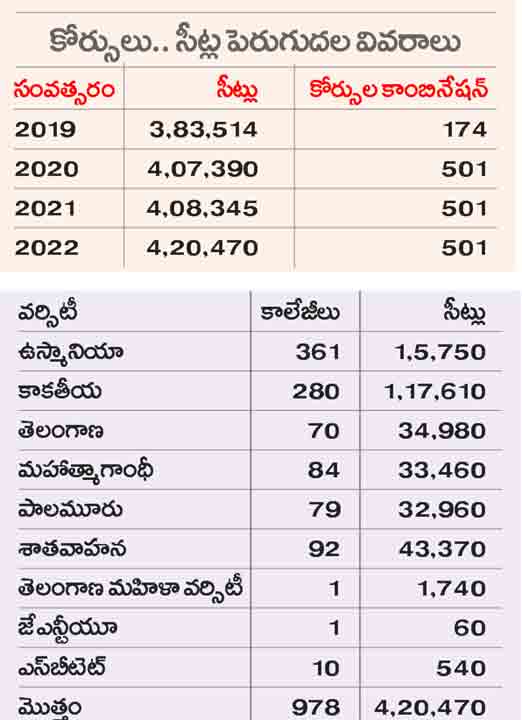 కోర్సులు.. సీట్ల పెరుగుదల వివరాలు

| సంవత్సరం | సీట్లు | కోర్సుల కాంబినేషన్ |
|---|---|---|
| 2019 | 3,83,514 | 174 |
| 2020 | 4,07,390 | 501 |
| 2021 | 4,08,345 | 501 |
| 2022 | 4,20,470 | 501 |

| వర్సిటీ | కాలేజీలు | సీట్లు |
|---|---|---|
| ఉస్మానియా | 361 | 1,5,750 |
| కాకతీయ | 280 | 1,17,610 |
| తెలంగాణ | 70 | 34,980 |
| మహాత్మాగాంధీ | 84 | 33,460 |
| పాలమూరు | 79 | 32,960 |
| శాతవాహన | 92 | 43,370 |
| తెలంగాణ మహిళా వర్సిటీ | 1 | 1,740 |
| జేఎన్టీయూ | 1 | 60 |
| ఎస్‌బీటెట్ | 10 | 540 |
| మొత్తం | 978 | 4,20,470 |